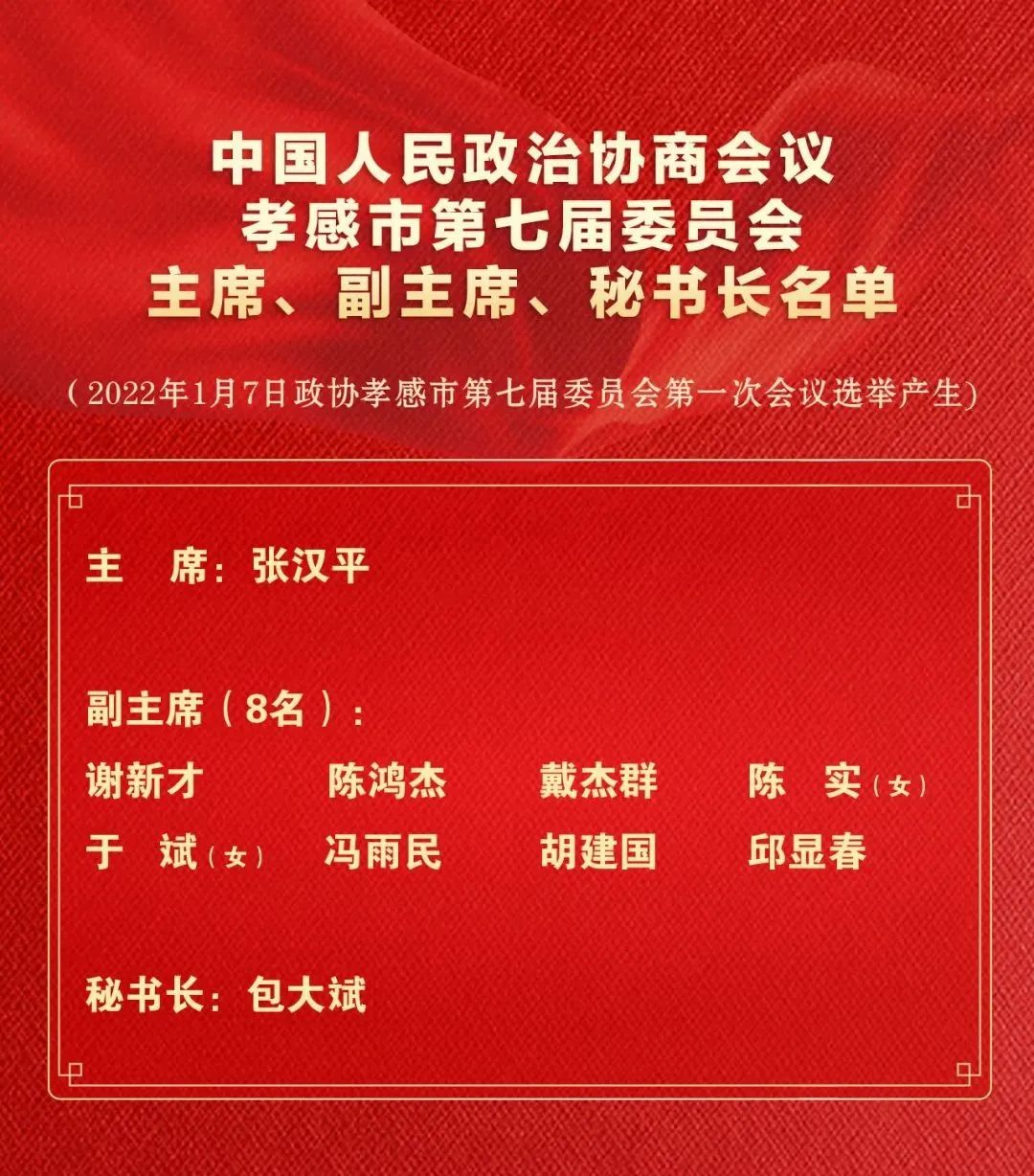 中国人民政治协商会议
孝感市第七届委员会
主席、副主席、秘书长名单

（2022年1月7日政协孝感市第七届委员会第一次会议选举产生）

主　席：张汉平

副主席（8名）：

谢新才　陈鸿杰　戴杰群　陈　实（女）
于　斌（女）　冯雨民　胡建国　邱显春

秘书长：包大斌